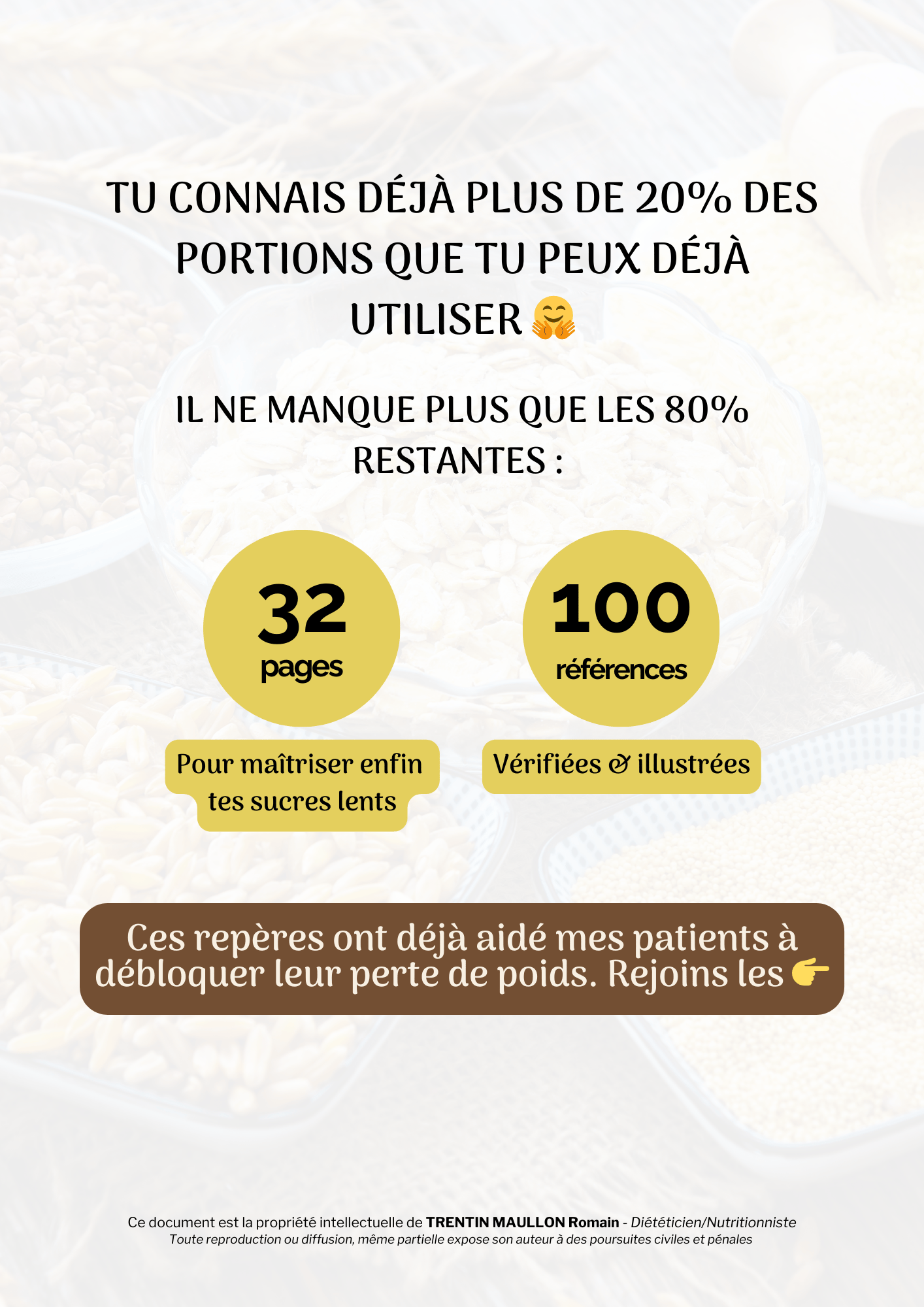 TU CONNAIS DÉJÀ PLUS DE 20% DES PORTIONS QUE TU PEUX DÉJÀ UTILISER 🤗

IL NE MANQUE PLUS QUE LES 80% RESTANTES :

32
pages

Pour maîtriser enfin tes sucres lents

100
références

Vérifiées & illustrées

Ces repères ont déjà aidé mes patients à débloquer leur perte de poids. Rejoins les 👉

Ce document est la propriété intellectuelle de TRENTIN MAULLON Romain - Diététicien/Nutritionniste
Toute reproduction ou diffusion, même partielle expose son auteur à des poursuites civiles et pénales